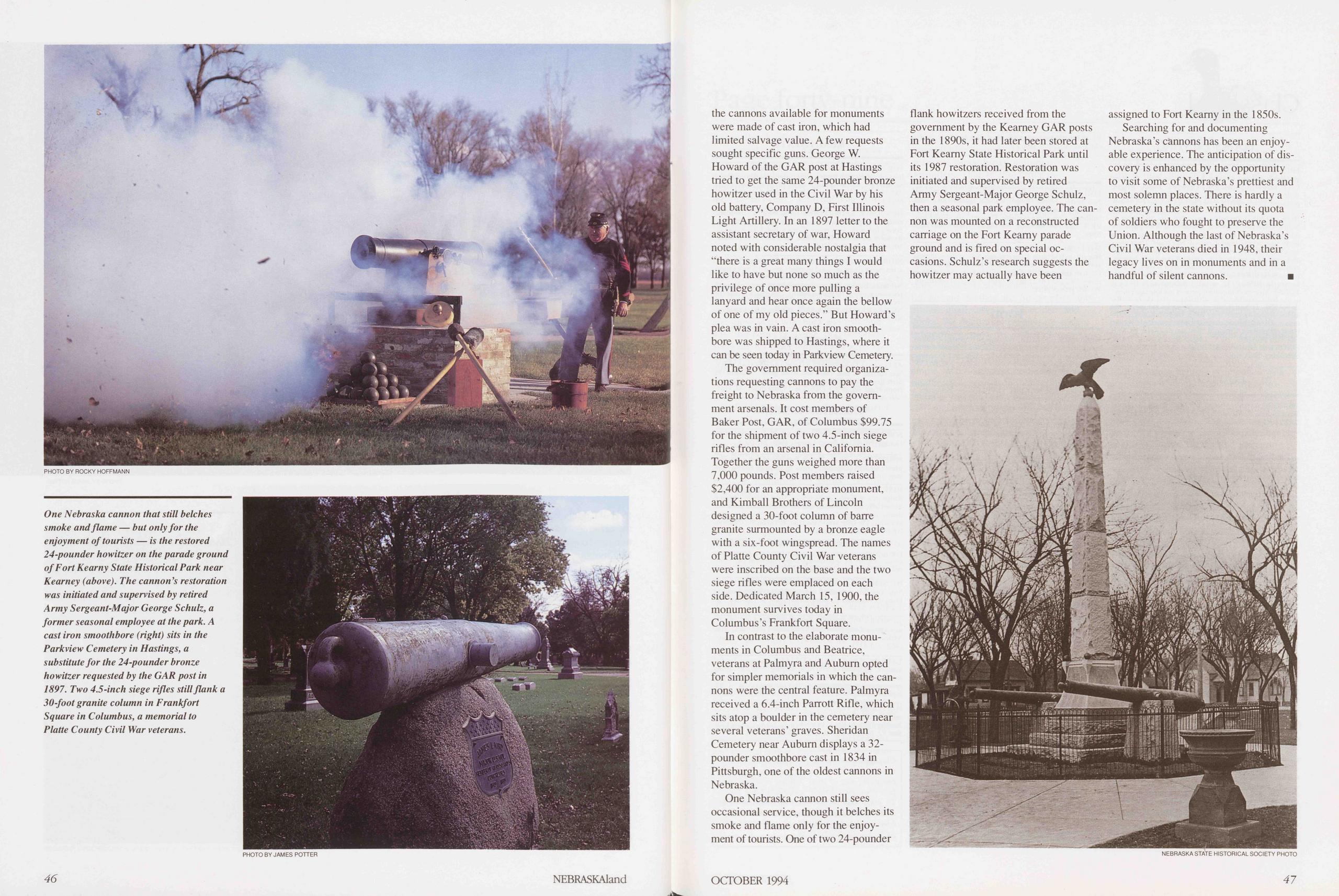 PHOTO BY ROCKY HOFFMANN

One Nebraska cannon that still belches smoke and flame — but only for the enjoyment of tourists — is the restored 24-pounder howitzer on the parade ground of Fort Kearny State Historical Park near Kearney (above). The cannon's restoration was initiated and supervised by retired Army Sergeant-Major George Schulz, a former seasonal employee at the park. A cast iron smoothbore (right) sits in the Parkview Cemetery in Hastings, a substitute for the 24-pounder bronze howitzer requested by the GAR post in 1897. Two 4.5-inch siege rifles still flank a 30-foot granite column in Frankfort Square in Columbus, a memorial to Platte County Civil War veterans.

PHOTO BY JAMES POTTER

46 NEBRASKAland

the cannons available for monuments were made of cast iron, which had limited salvage value. A few requests sought specific guns. George W. Howard of the GAR post at Hastings tried to get the same 24-pounder bronze howitzer used in the Civil War by his old battery, Company D, First Illinois Light Artillery. In an 1897 letter to the assistant secretary of war, Howard noted with considerable nostalgia that "there is a great many things I would like to have but none so much as the privilege of once more pulling a lanyard and hear once again the bellow of one of my old pieces." But Howard's plea was in vain. A cast iron smoothbore was shipped to Hastings, where it can be seen today in Parkview Cemetery.

The government required organizations requesting cannons to pay the freight to Nebraska from the government arsenals. It cost members of Baker Post, GAR, of Columbus $99.75 for the shipment of two 4.5-inch siege rifles from an arsenal in California. Together the guns weighed more than 7,000 pounds. Post members raised $2,400 for an appropriate monument, and Kimball Brothers of Lincoln designed a 30-foot column of barre granite surmounted by a bronze eagle with a six-foot wingspread. The names of Platte County Civil War veterans were inscribed on the base and the two siege rifles were emplaced on each side. Dedicated March 15, 1900, the monument survives today in Columbus's Frankfort Square.

In contrast to the elaborate monuments in Columbus and Beatrice, veterans at Palmyra and Auburn opted for simpler memorials in which the cannons were the central feature. Palmyra received a 6.4-inch Parrott Rifle, which sits atop a boulder in the cemetery near several veterans' graves. Sheridan Cemetery near Auburn displays a 32-pounder smoothbore cast in 1834 in Pittsburgh, one of the oldest cannons in Nebraska.

One Nebraska cannon still sees occasional service, though it belches its smoke and flame only for the enjoyment of tourists. One of two 24-pounder flank howitzers received from the government by the Kearney GAR posts in the 1890s, it had later been stored at Fort Kearny State Historical Park until its 1987 restoration. Restoration was initiated and supervised by retired Army Sergeant-Major George Schulz, then a seasonal park employee. The cannon was mounted on a reconstructed carriage on the Fort Kearny parade ground and is fired on special occasions. Schulz's research suggests the howitzer may actually have been assigned to Fort Kearny in the 1850s.

Searching for and documenting Nebraska's cannons has been an enjoyable experience. The anticipation of discovery is enhanced by the opportunity to visit some of Nebraska's prettiest and most solemn places. There is hardly a cemetery in the state without its quota of soldiers who fought to preserve the Union. Although the last of Nebraska's Civil War veterans died in 1948, their legacy lives on in monuments and in a handful of silent cannons. ■

NEBRASKA STATE HISTORICAL SOCIETY PHOTO

OCTOBER 1994 47